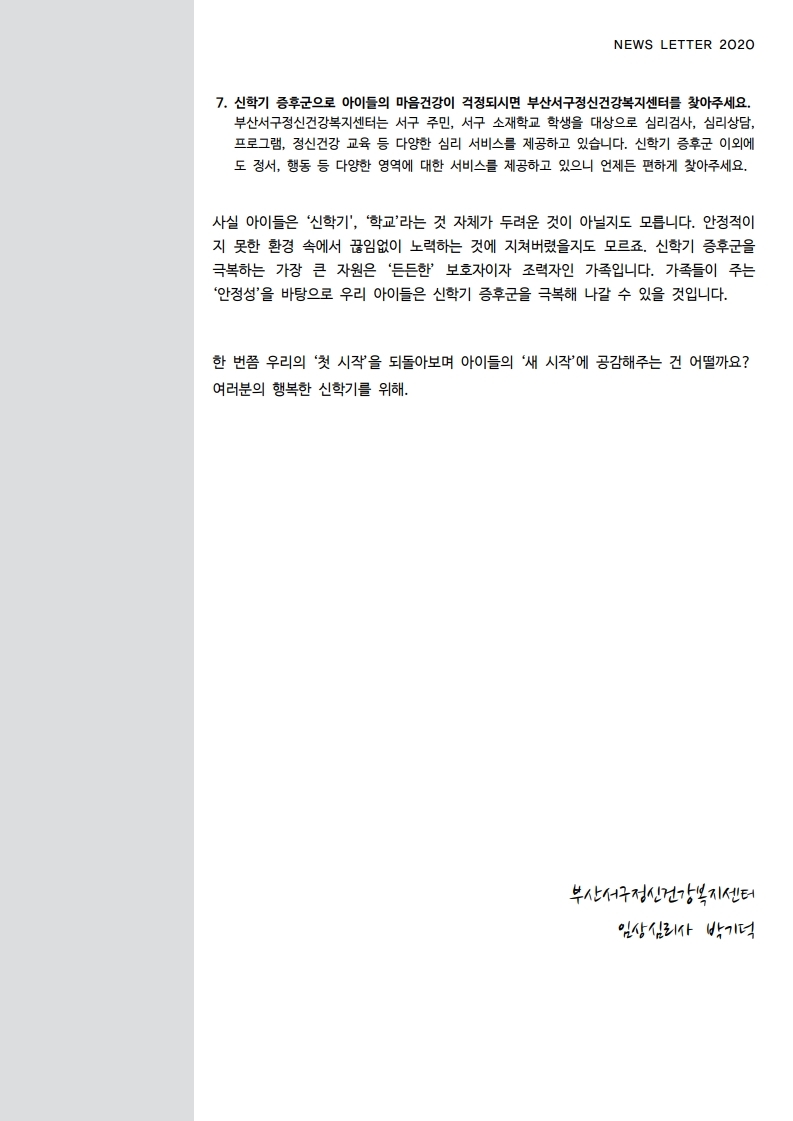 NEWS LETTER 2020

7. 신학기 증후군으로 아이들의 마음건강이 걱정되시면 부산서구정신건강복지센터를 찾아주세요.
부산서구정신건강복지센터는 서구 주민, 서구 소재학교 학생을 대상으로 심리검사, 심리상담, 프로그램, 정신건강 교육 등 다양한 심리 서비스를 제공하고 있습니다. 신학기 증후군 이외에도 정서, 행동 등 다양한 영역에 대한 서비스를 제공하고 있으니 언제든 편하게 찾아주세요.

사실 아이들은 '신학기', '학교'라는 것 자체가 두려운 것이 아닐지도 모릅니다. 안정적이지 못한 환경 속에서 끊임없이 노력하는 것에 지쳐버렸을지도 모르죠. 신학기 증후군을 극복하는 가장 큰 자원은 '든든한' 보호자이자 조력자인 가족입니다. 가족들이 주는 '안정성'을 바탕으로 우리 아이들은 신학기 증후군을 극복해 나갈 수 있을 것입니다.

한 번쯤 우리의 '첫 시작'을 되돌아보며 아이들의 '새 시작'에 공감해주는 건 어떨까요?
여러분의 행복한 신학기를 위해.

부산서구정신건강복지센터
임상심리사 박기덕